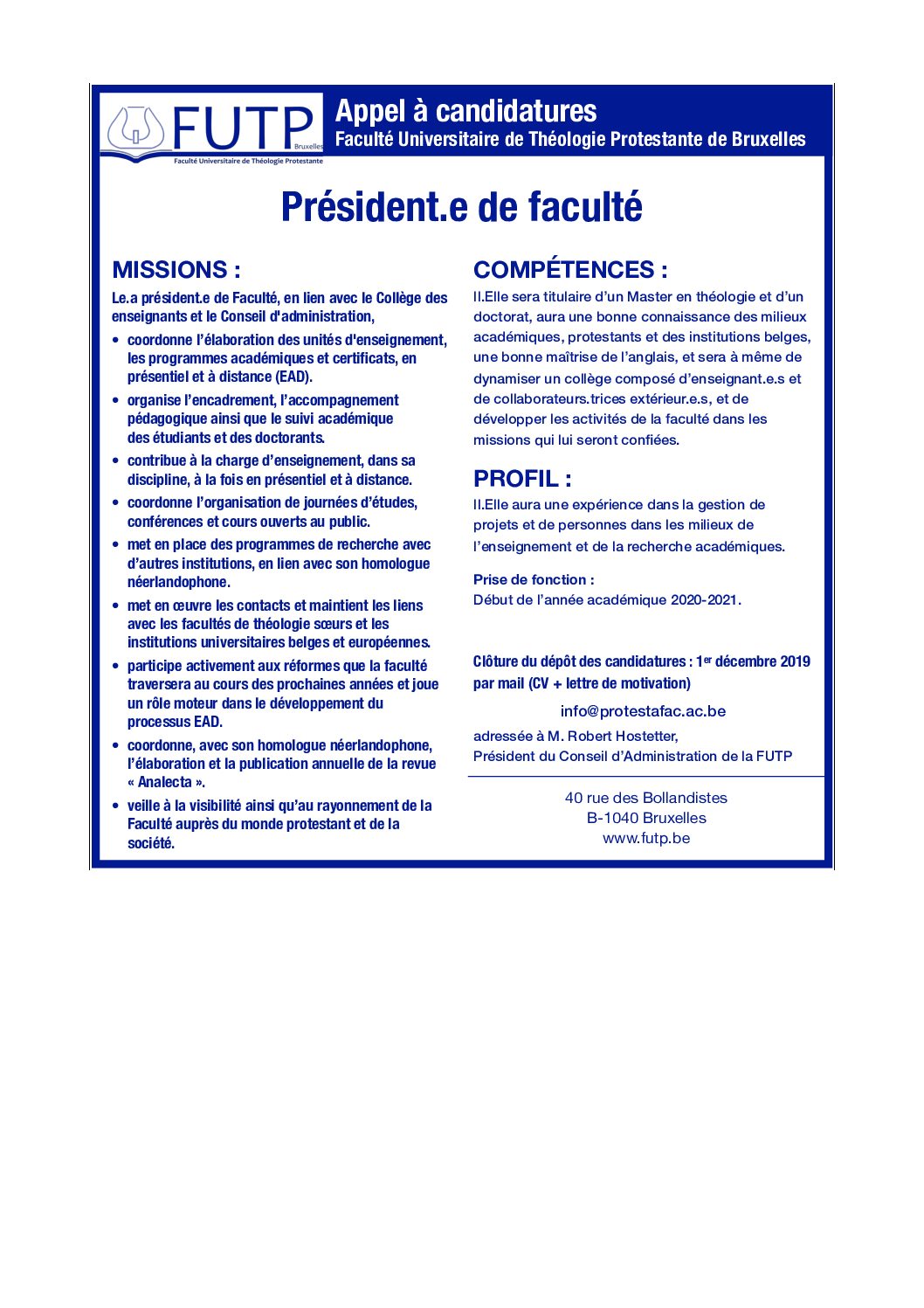 FUTP Bruxelles
Faculté Universitaire de Théologie Protestante

Appel à candidatures
Faculté Universitaire de Théologie Protestante de Bruxelles

Président.e de faculté

MISSIONS :

Le.a président.e de Faculté, en lien avec le Collège des enseignants et le Conseil d'administration,

• coordonne l'élaboration des unités d'enseignement, les programmes académiques et certificats, en présentiel et à distance (EAD).
• organise l'encadrement, l'accompagnement pédagogique ainsi que le suivi académique des étudiants et des doctorants.
• contribue à la charge d'enseignement, dans sa discipline, à la fois en présentiel et à distance.
• coordonne l'organisation de journées d'études, conférences et cours ouverts au public.
• met en place des programmes de recherche avec d'autres institutions, en lien avec son homologue néerlandophone.
• met en œuvre les contacts et maintient les liens avec les facultés de théologie sœurs et les institutions universitaires belges et européennes.
• participe activement aux réformes que la faculté traversera au cours des prochaines années et joue un rôle moteur dans le développement du processus EAD.
• coordonne, avec son homologue néerlandophone, l'élaboration et la publication annuelle de la revue « Analecta ».
• veille à la visibilité ainsi qu'au rayonnement de la Faculté auprès du monde protestant et de la société.

COMPÉTENCES :

Il.Elle sera titulaire d'un Master en théologie et d'un doctorat, aura une bonne connaissance des milieux académiques, protestants et des institutions belges, une bonne maîtrise de l'anglais, et sera à même de dynamiser un collège composé d'enseignant.e.s et de collaborateurs.trices extérieur.e.s, et de développer les activités de la faculté dans les missions qui lui seront confiées.

PROFIL :

Il.Elle aura une expérience dans la gestion de projets et de personnes dans les milieux de l'enseignement et de la recherche académiques.

Prise de fonction :
Début de l'année académique 2020-2021.

Clôture du dépôt des candidatures : 1$^{er}$ décembre 2019 par mail (CV + lettre de motivation)

info@protestafac.ac.be

adressée à M. Robert Hostetter,
Président du Conseil d'Administration de la FUTP

40 rue des Bollandistes
B-1040 Bruxelles
www.futp.be